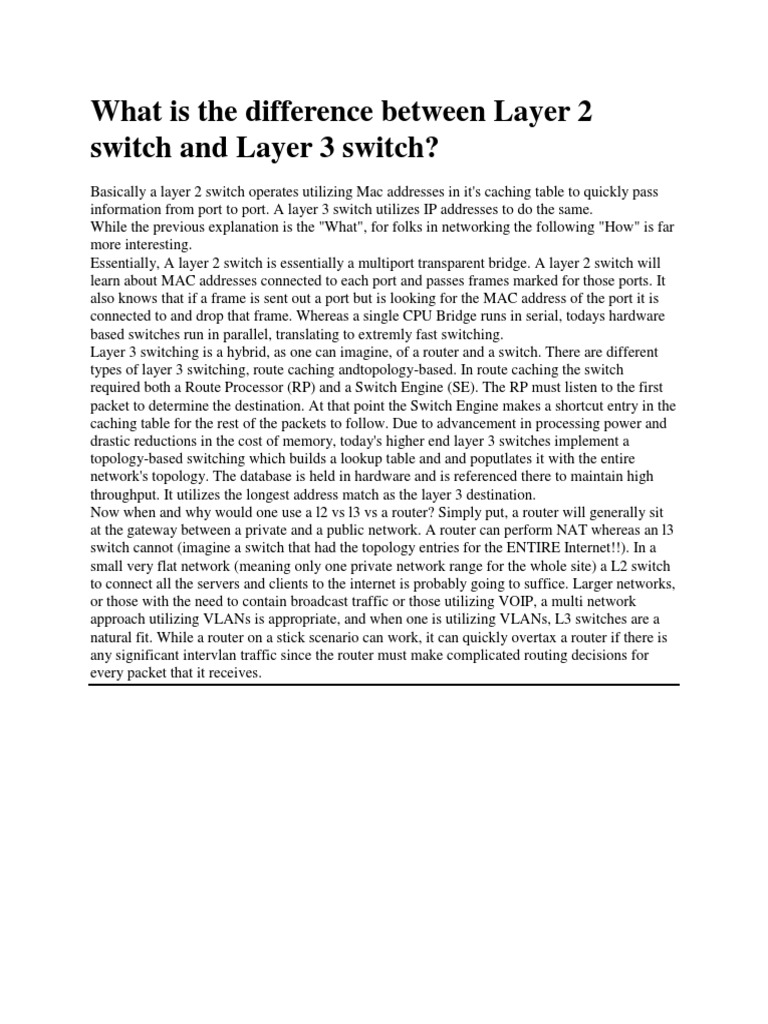 What is the difference between Layer 2 switch and Layer 3 switch?

Basically a layer 2 switch operates utilizing Mac addresses in it's caching table to quickly pass information from port to port. A layer 3 switch utilizes IP addresses to do the same.
While the previous explanation is the "What", for folks in networking the following "How" is far more interesting.
Essentially, A layer 2 switch is essentially a multiport transparent bridge. A layer 2 switch will learn about MAC addresses connected to each port and passes frames marked for those ports. It also knows that if a frame is sent out a port but is looking for the MAC address of the port it is connected to and drop that frame. Whereas a single CPU Bridge runs in serial, todays hardware based switches run in parallel, translating to extremly fast switching.
Layer 3 switching is a hybrid, as one can imagine, of a router and a switch. There are different types of layer 3 switching, route caching andtopology-based. In route caching the switch required both a Route Processor (RP) and a Switch Engine (SE). The RP must listen to the first packet to determine the destination. At that point the Switch Engine makes a shortcut entry in the caching table for the rest of the packets to follow. Due to advancement in processing power and drastic reductions in the cost of memory, today's higher end layer 3 switches implement a topology-based switching which builds a lookup table and and poputlates it with the entire network's topology. The database is held in hardware and is referenced there to maintain high throughput. It utilizes the longest address match as the layer 3 destination.
Now when and why would one use a l2 vs l3 vs a router? Simply put, a router will generally sit at the gateway between a private and a public network. A router can perform NAT whereas an l3 switch cannot (imagine a switch that had the topology entries for the ENTIRE Internet!!). In a small very flat network (meaning only one private network range for the whole site) a L2 switch to connect all the servers and clients to the internet is probably going to suffice. Larger networks, or those with the need to contain broadcast traffic or those utilizing VOIP, a multi network approach utilizing VLANs is appropriate, and when one is utilizing VLANs, L3 switches are a natural fit. While a router on a stick scenario can work, it can quickly overtax a router if there is any significant intervlan traffic since the router must make complicated routing decisions for every packet that it receives.